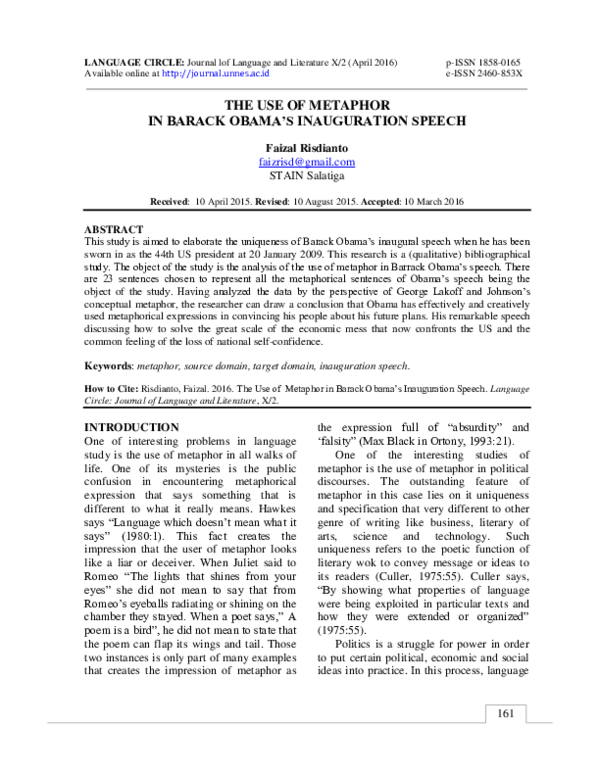 LANGUAGE CIRCLE: Journal lof Language and Literature X/2 (April 2016)
Available online at http://journal.unnes.ac.id

p-ISSN 1858-0165
e-ISSN 2460-853X

THE USE OF METAPHOR
IN BARACK OBAMA'S INAUGURATION SPEECH

Faizal Risdianto
faizrisd@gmail.com
STAIN Salatiga

Received: 10 April 2015. Revised: 10 August 2015. Accepted: 10 March 2016

ABSTRACT
This study is aimed to elaborate the uniqueness of Barack Obama's inaugural speech when he has been sworn in as the 44th US president at 20 January 2009. This research is a (qualitative) bibliographical study. The object of the study is the analysis of the use of metaphor in Barrack Obama's speech. There are 23 sentences chosen to represent all the metaphorical sentences of Obama's speech being the object of the study. Having analyzed the data by the perspective of George Lakoff and Johnson's conceptual metaphor, the researcher can draw a conclusion that Obama has effectively and creatively used metaphorical expressions in convincing his people about his future plans. His remarkable speech discussing how to solve the great scale of the economic mess that now confronts the US and the common feeling of the loss of national self-confidence.

Keywords: metaphor, source domain, target domain, inauguration speech.

How to Cite: Risdianto, Faizal. 2016. The Use of Metaphor in Barack Obama's Inauguration Speech. Language Circle: Journal of Language and Literature, X/2.

INTRODUCTION
One of interesting problems in language study is the use of metaphor in all walks of life. One of its mysteries is the public confusion in encountering metaphorical expression that says something that is different to what it really means. Hawkes says "Language which doesn't mean what it says" (1980:1). This fact creates the impression that the user of metaphor looks like a liar or deceiver. When Juliet said to Romeo "The lights that shines from your eyes" she did not mean to say that from Romeo's eyeballs radiating or shining on the chamber they stayed. When a poet says," A poem is a bird", he did not mean to state that the poem can flap its wings and tail. Those two instances is only part of many examples that creates the impression of metaphor as the expression full of "absurdity" and 'falsity" (Max Black in Ortony, 1993:21).

One of the interesting studies of metaphor is the use of metaphor in political discourses. The outstanding feature of metaphor in this case lies on it uniqueness and specification that very different to other genre of writing like business, literary of arts, science and technology. Such uniqueness refers to the poetic function of literary wok to convey message or ideas to its readers (Culler, 1975:55). Culler says, "By showing what properties of language were being exploited in particular texts and how they were extended or organized" (1975:55).

Politics is a struggle for power in order to put certain political, economic and social ideas into practice. In this process, language

161